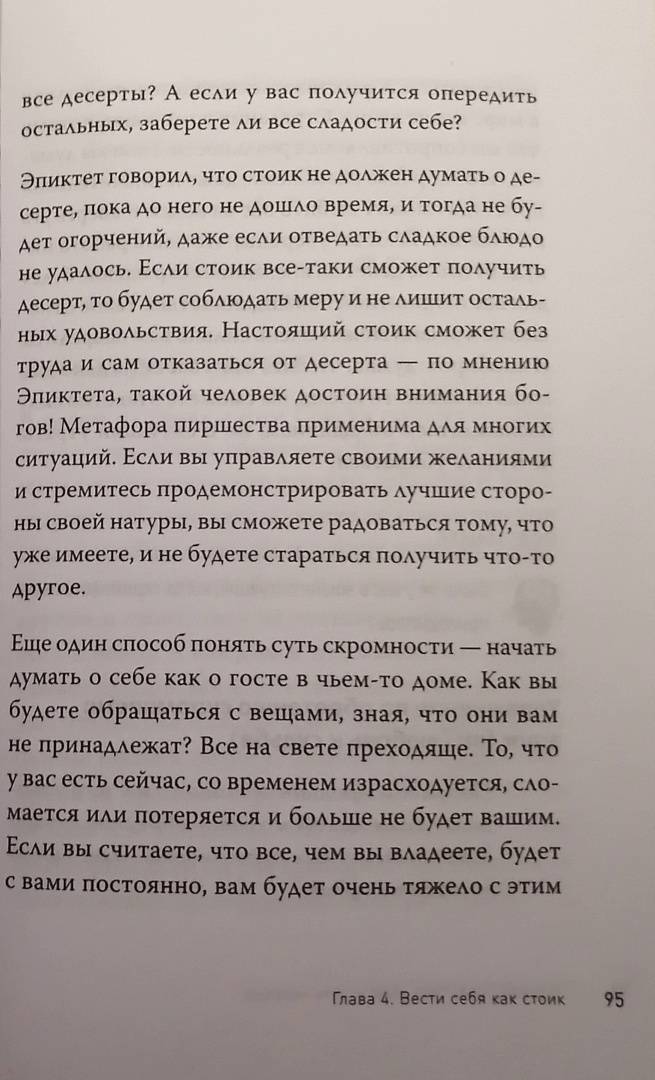 все десерты? А если у вас получится опередить остальных, заберете ли все сладости себе?

Эпиктет говорил, что стоик не должен думать о десерте, пока до него не дошло время, и тогда не будет огорчений, даже если отведать сладкое блюдо не удалось. Если стоик все-таки сможет получить десерт, то будет соблюдать меру и не лишит остальных удовольствия. Настоящий стоик сможет без труда и сам отказаться от десерта — по мнению Эпиктета, такой человек достоин внимания богов! Метафора пиршества применима для многих ситуаций. Если вы управляете своими желаниями и стремитесь продемонстрировать лучшие стороны своей натуры, вы сможете радоваться тому, что уже имеете, и не будете стараться получить что-то другое.

Еще один способ понять суть скромности — начать думать о себе как о госте в чьем-то доме. Как вы будете обращаться с вещами, зная, что они вам не принадлежат? Все на свете преходяще. То, что у вас есть сейчас, со временем израсходуется, сломается или потеряется и больше не будет вашим. Если вы считаете, что все, чем вы владеете, будет с вами постоянно, вам будет очень тяжело с этим

Глава 4. Вести себя как стоик 95